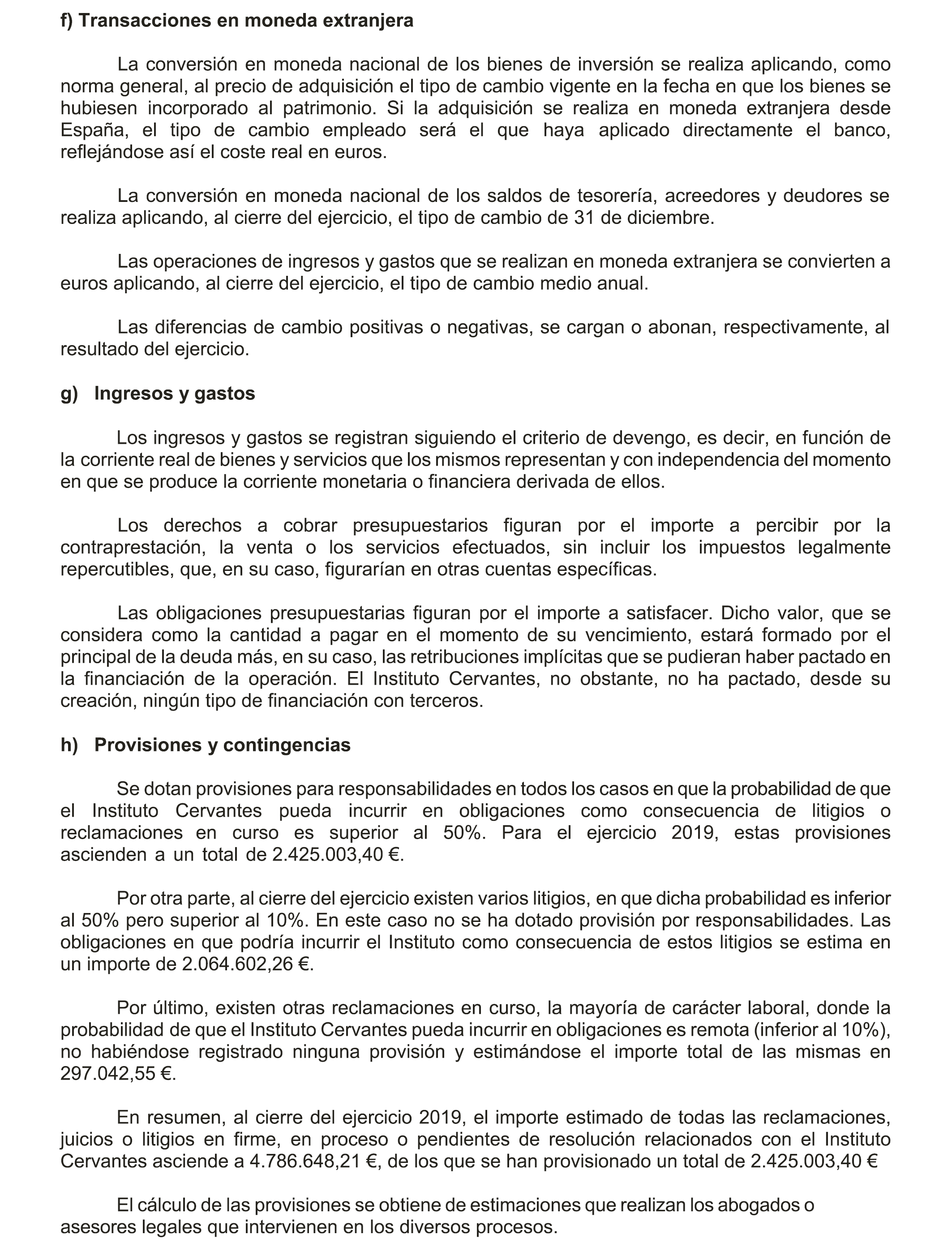 f) Transacciones en moneda extranjera

La conversión en moneda nacional de los bienes de inversión se realiza aplicando, como norma general, al precio de adquisición el tipo de cambio vigente en la fecha en que los bienes se hubiesen incorporado al patrimonio. Si la adquisición se realiza en moneda extranjera desde España, el tipo de cambio empleado será el que haya aplicado directamente el banco, reflejándose así el coste real en euros.

La conversión en moneda nacional de los saldos de tesorería, acreedores y deudores se realiza aplicando, al cierre del ejercicio, el tipo de cambio de 31 de diciembre.

Las operaciones de ingresos y gastos que se realizan en moneda extranjera se convierten a euros aplicando, al cierre del ejercicio, el tipo de cambio medio anual.

Las diferencias de cambio positivas o negativas, se cargan o abonan, respectivamente, al resultado del ejercicio.

g) Ingresos y gastos

Los ingresos y gastos se registran siguiendo el criterio de devengo, es decir, en función de la corriente real de bienes y servicios que los mismos representan y con independencia del momento en que se produce la corriente monetaria o financiera derivada de ellos.

Los derechos a cobrar presupuestarios figuran por el importe a percibir por la contraprestación, la venta o los servicios efectuados, sin incluir los impuestos legalmente repercutibles, que, en su caso, figurarían en otras cuentas específicas.

Las obligaciones presupuestarias figuran por el importe a satisfacer. Dicho valor, que se considera como la cantidad a pagar en el momento de su vencimiento, estará formado por el principal de la deuda más, en su caso, las retribuciones implícitas que se pudieran haber pactado en la financiación de la operación. El Instituto Cervantes, no obstante, no ha pactado, desde su creación, ningún tipo de financiación con terceros.

h) Provisiones y contingencias

Se dotan provisiones para responsabilidades en todos los casos en que la probabilidad de que el Instituto Cervantes pueda incurrir en obligaciones como consecuencia de litigios o reclamaciones en curso es superior al 50%. Para el ejercicio 2019, estas provisiones ascienden a un total de 2.425.003,40 €.

Por otra parte, al cierre del ejercicio existen varios litigios, en que dicha probabilidad es inferior al 50% pero superior al 10%. En este caso no se ha dotado provisión por responsabilidades. Las obligaciones en que podría incurrir el Instituto como consecuencia de estos litigios se estima en un importe de 2.064.602,26 €.

Por último, existen otras reclamaciones en curso, la mayoría de carácter laboral, donde la probabilidad de que el Instituto Cervantes pueda incurrir en obligaciones es remota (inferior al 10%), no habiéndose registrado ninguna provisión y estimándose el importe total de las mismas en 297.042,55 €.

En resumen, al cierre del ejercicio 2019, el importe estimado de todas las reclamaciones, juicios o litigios en firme, en proceso o pendientes de resolución relacionados con el Instituto Cervantes asciende a 4.786.648,21 €, de los que se han provisionado un total de 2.425.003,40 €

El cálculo de las provisiones se obtiene de estimaciones que realizan los abogados o asesores legales que intervienen en los diversos procesos.